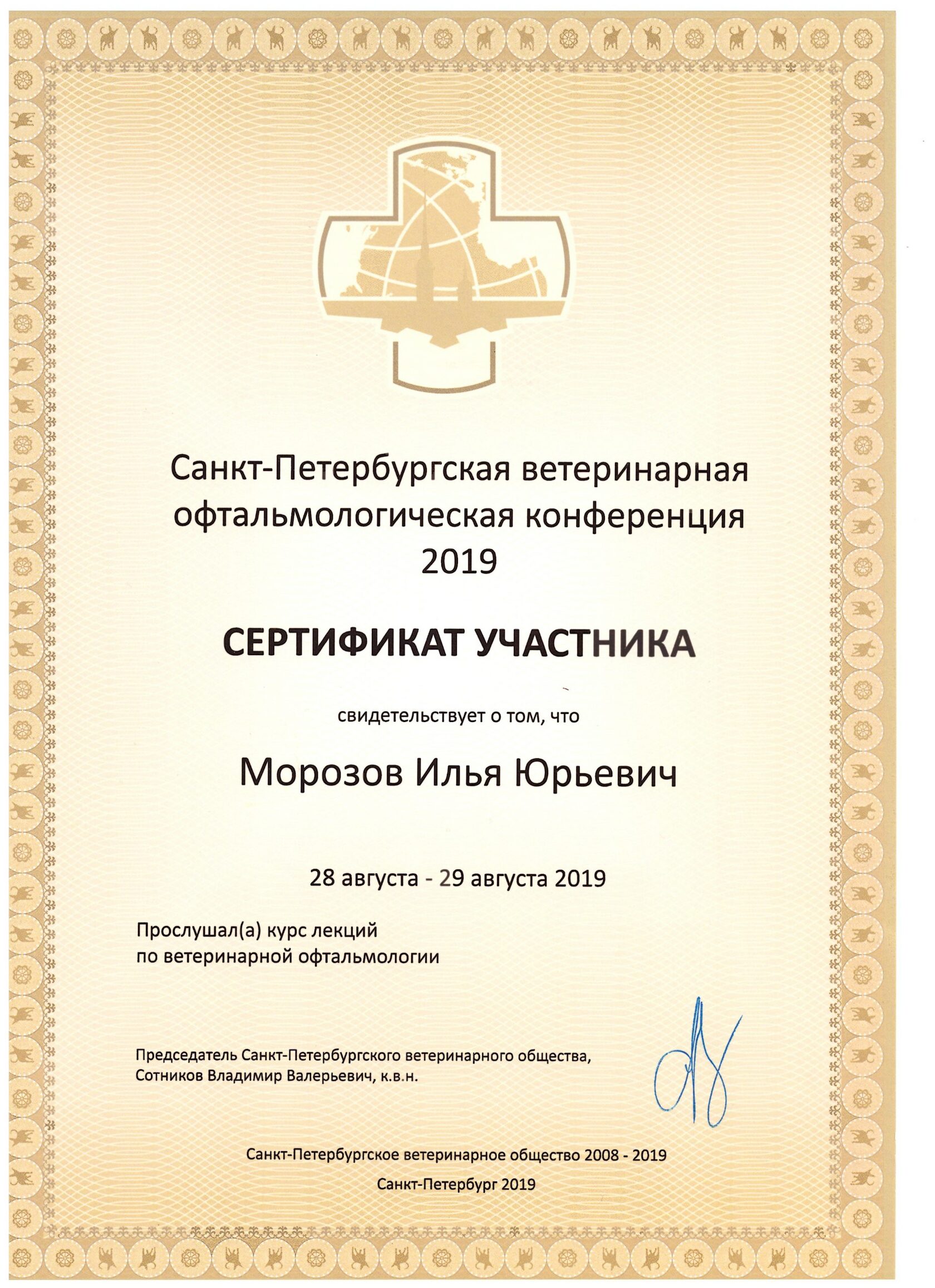 Санкт-Петербургская ветеринарная офтальмологическая конференция 2019

СЕРТИФИКАТ УЧАСТНИКА

свидетельствует о том, что

Морозов Илья Юрьевич

28 августа - 29 августа 2019

Прослушал(а) курс лекций по ветеринарной офтальмологии

Председатель Санкт-Петербургского ветеринарного общества, Сотников Владимир Валерьевич, к.в.н.

Санкт-Петербургское ветеринарное общество 2008 - 2019

Санкт-Петербург 2019